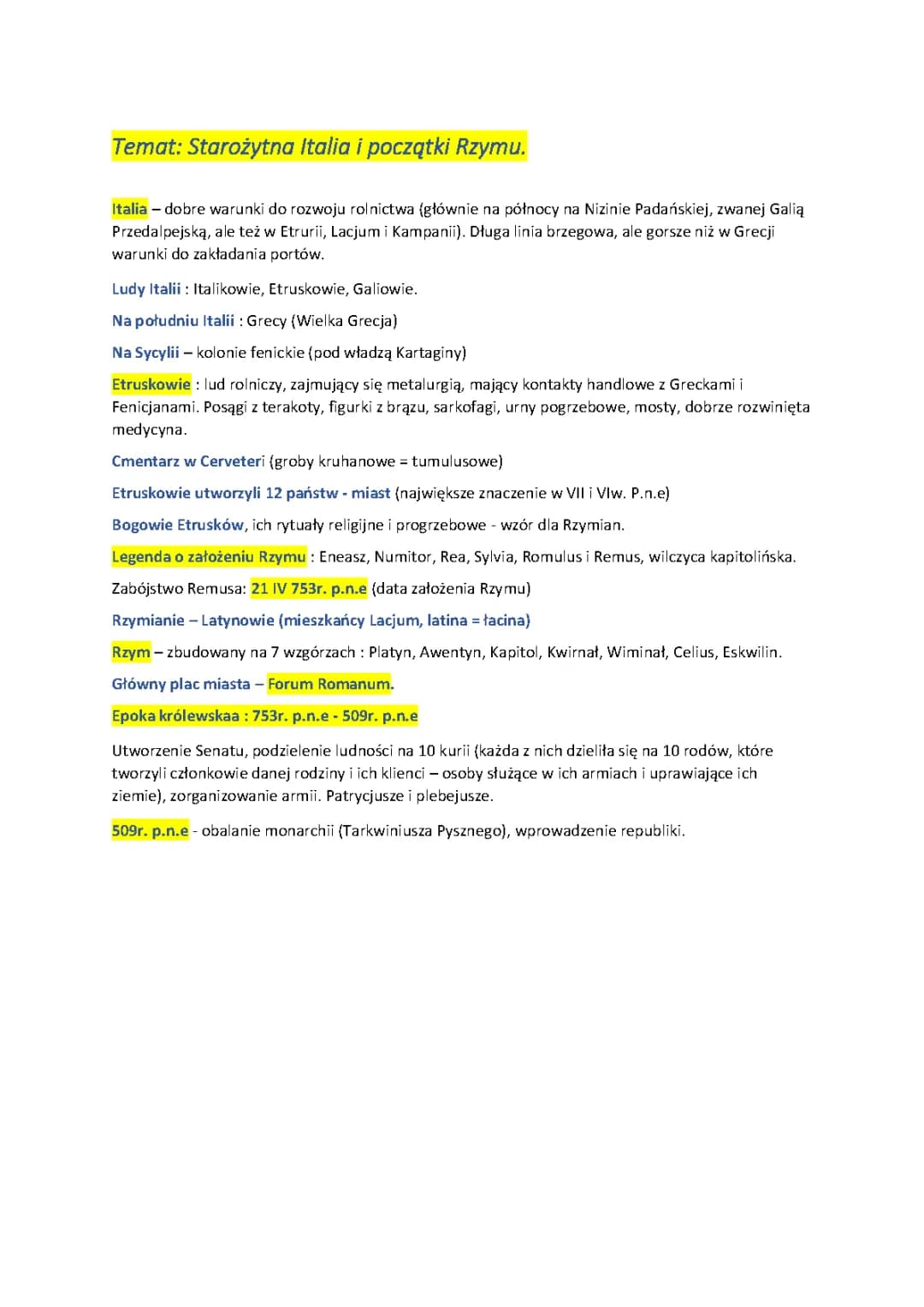 Temat: Starożytna Italia i początki Rzymu.

Italia – dobre warunki do rozwoju rolnictwa (głównie na północy na Nizinie Padańskiej, zwanej Galią Przedalpejską, ale też w Etrurii, Lacjum i Kampanii). Długa linia brzegowa, ale gorsze niż w Grecji warunki do zakładania portów.

Ludy Italii : Italikowie, Etruskowie, Galiowie.

Na południu Italii : Grecy (Wielka Grecja)

Na Sycylii – kolonie fenickie (pod władzą Kartaginy)

Etruskowie : lud rolniczy, zajmujący się metalurgią, mający kontakty handlowe z Greckami i Fenicjanami. Posągi z terakoty, figurki z brązu, sarkofagi, urny pogrzebowe, mosty, dobrze rozwinięta medycyna.

Cmentarz w Cerveteri (groby kruhanowe = tumulusowe)

Etruskowie utworzyli 12 państw - miast (największe znaczenie w VII i VIw. P.n.e)

Bogowie Etrusków, ich rytuały religijne i progrzebowe - wzór dla Rzymian.

Legenda o założeniu Rzymu : Eneasz, Numitor, Rea, Sylvia, Romulus i Remus, wilczyca kapitolińska.

Zabójstwo Remusa: 21 IV 753r. p.n.e (data założenia Rzymu)

Rzymianie – Latynowie (mieszkańcy Lacjum, latina = łacina)

Rzym – zbudowany na 7 wzgórzach : Platyn, Awentyn, Kapitol, Kwirnał, Wiminał, Celius, Eskwilin.

Główny plac miasta – Forum Romanum.

Epoka królewskaa : 753r. p.n.e - 509r. p.n.e

Utworzenie Senatu, podzielenie ludności na 10 kurii (każda z nich dzieliła się na 10 rodów, które tworzyli członkowie danej rodziny i ich klienci – osoby służące w ich armiach i uprawiające ich ziemie), zorganizowanie armii. Patrycjusze i plebejusze.

509r. p.n.e - obalanie monarchii (Tarkwiniusza Pysznego), wprowadzenie republiki.